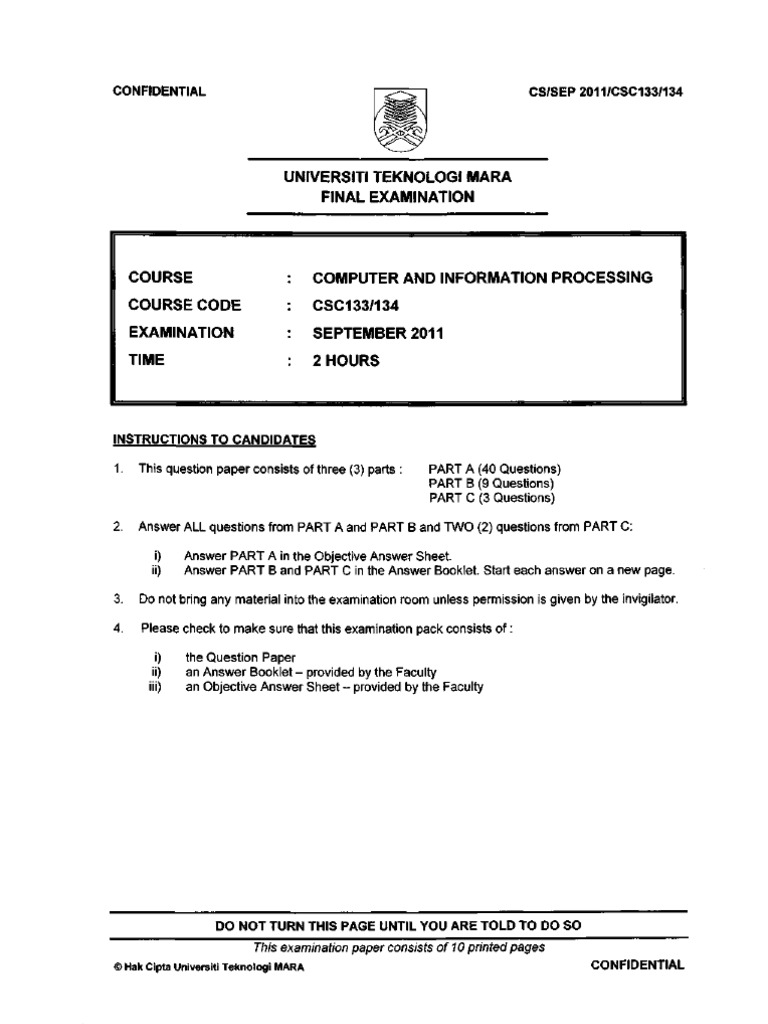 CONFIDENTIAL

CS/SEP 2011/CSC133/134

UNIVERSITI TEKNOLOGI MARA
FINAL EXAMINATION

COURSE : COMPUTER AND INFORMATION PROCESSING
COURSE CODE : CSC133/134
EXAMINATION : SEPTEMBER 2011
TIME : 2 HOURS

INSTRUCTIONS TO CANDIDATES

1. This question paper consists of three (3) parts : PART A (40 Questions) PART B (9 Questions) PART C (3 Questions)

2. Answer ALL questions from PART A and PART B and TWO (2) questions from PART C:

i) Answer PART A in the Objective Answer Sheet.
ii) Answer PART B and PART C in the Answer Booklet. Start each answer on a new page.

3. Do not bring any material into the examination room unless permission is given by the invigilator.

4. Please check to make sure that this examination pack consists of :

i) the Question Paper
ii) an Answer Booklet – provided by the Faculty
iii) an Objective Answer Sheet – provided by the Faculty

DO NOT TURN THIS PAGE UNTIL YOU ARE TOLD TO DO SO

This examination paper consists of 10 printed pages

© Hak Cipta Universiti Teknologi MARA

CONFIDENTIAL